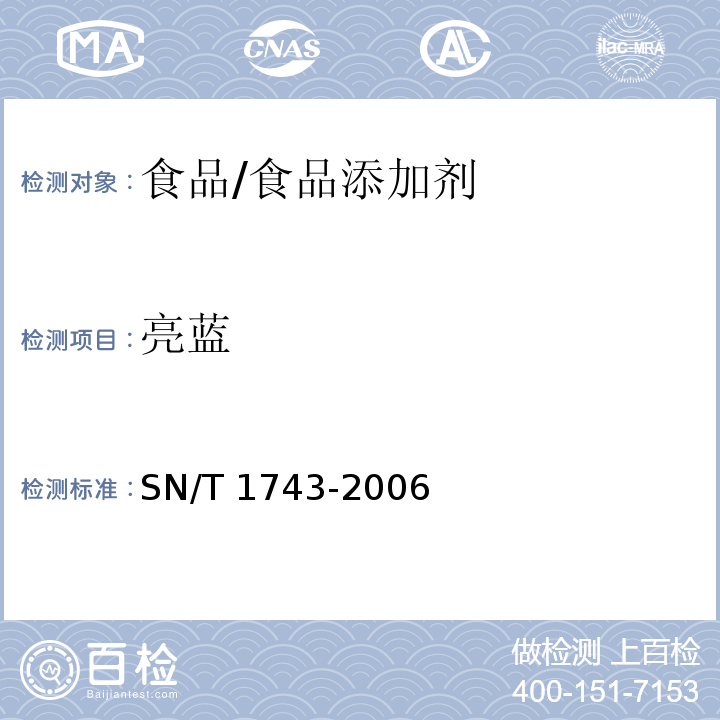 MA CNAS AL ilac-MRA

检测对象：食品/食品添加剂

检测项目：亮蓝

检测标准：SN/T 1743-2006

百检
Baijiantest.com

做检测 上百检
400-151-7153